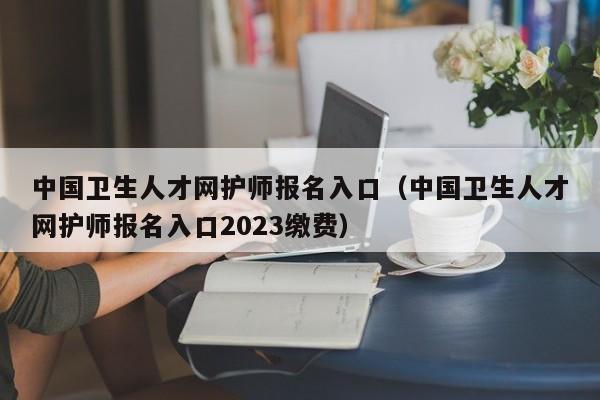 中国卫生人才网护师报名入口（中国卫生人才网护师报名入口2023缴费）